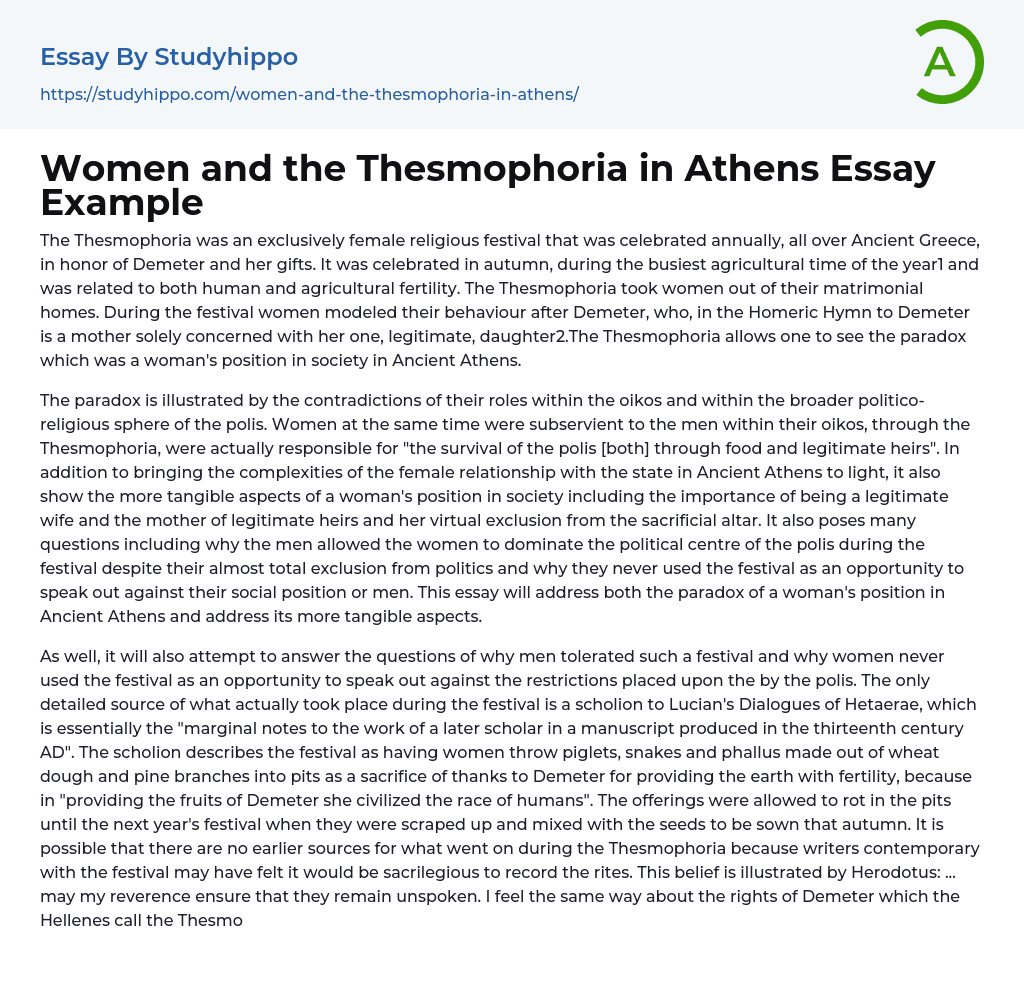 Essay By Studyhippo

https://studyhippo.com/women-and-the-thesmophoria-in-athens/

A

Women and the Thesmophoria in Athens Essay Example

The Thesmophoria was an exclusively female religious festival that was celebrated annually, all over Ancient Greece, in honor of Demeter and her gifts. It was celebrated in autumn, during the busiest agricultural time of the year1 and was related to both human and agricultural fertility. The Thesmophoria took women out of their matrimonial homes. During the festival women modeled their behaviour after Demeter, who, in the Homeric Hymn to Demeter is a mother solely concerned with her one, legitimate, daughter2.The Thesmophoria allows one to see the paradox which was a woman's position in society in Ancient Athens.

The paradox is illustrated by the contradictions of their roles within the oikos and within the broader politico-religious sphere of the polis. Women at the same time were subservient to the men within their oikos, through the Thesmophoria, were actually responsible for "the survival of the polis [both] through food and legitimate heirs". In addition to bringing the complexities of the female relationship with the state in Ancient Athens to light, it also show the more tangible aspects of a woman's position in society including the importance of being a legitimate wife and the mother of legitimate heirs and her virtual exclusion from the sacrificial altar. It also poses many questions including why the men allowed the women to dominate the political centre of the polis during the festival despite their almost total exclusion from politics and why they never used the festival as an opportunity to speak out against their social position or men. This essay will address both the paradox of a woman's position in Ancient Athens and address its more tangible aspects.

As well, it will also attempt to answer the questions of why men tolerated such a festival and why women never used the festival as an opportunity to speak out against the restrictions placed upon the by the polis. The only detailed source of what actually took place during the festival is a scholion to Lucian's Dialogues of Hetaerae, which is essentially the "marginal notes to the work of a later scholar in a manuscript produced in the thirteenth century AD". The scholion describes the festival as having women throw piglets, snakes and phallus made out of wheat dough and pine branches into pits as a sacrifice of thanks to Demeter for providing the earth with fertility, because in "providing the fruits of Demeter she civilized the race of humans". The offerings were allowed to rot in the pits until the next year's festival when they were scraped up and mixed with the seeds to be sown that autumn. It is possible that there are no earlier sources for what went on during the Thesmophoria because writers contemporary with the festival may have felt it would be sacrilegious to record the rites. This belief is illustrated by Herodotus: ... may my reverence ensure that they remain unspoken. I feel the same way about the rights of Demeter which the Hellenes call the Thesmo